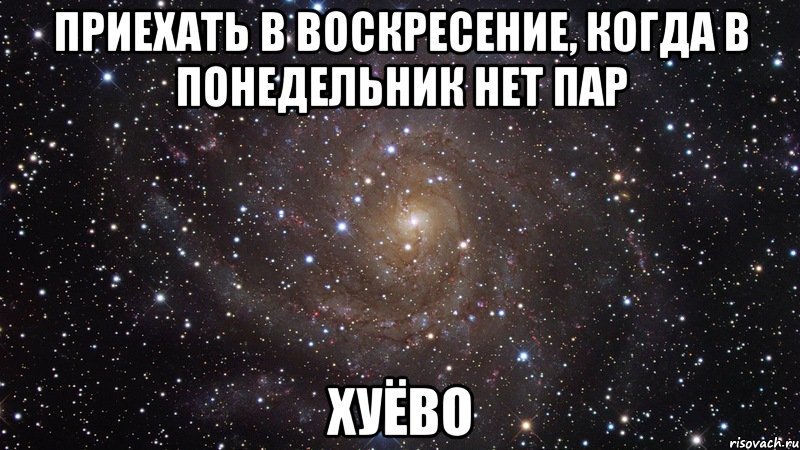 ПРИЕХАТЬ В ВОСКРЕСЕНИЕ, КОГДА В ПОНЕДЕЛЬНИК НЕТ ПАР

ХУЁВО

risovach.ru